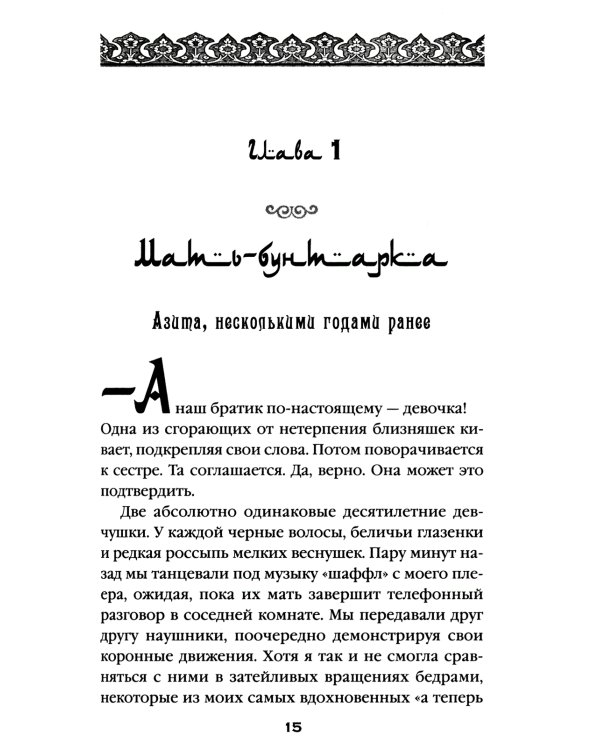 Глава 1

Мать-бунтарка

Азита, несколькими годами ранее

— А наш братик по-настоящему — девочка! Одна из сгорающих от нетерпения близняшек кивает, подкрепляя свои слова. Потом поворачивается к сестре. Та соглашается. Да, верно. Она может это подтвердить.

Две абсолютно одинаковые десятилетние девчушки. У каждой черные волосы, беличьи глазенки и редкая россыпь мелких веснушек. Пару минут назад мы танцевали под музыку «шаффл» с моего плеера, ожидая, пока их мать завершит телефонный разговор в соседней комнате. Мы передавали друг другу наушники, поочередно демонстрируя свои коронные движения. Хотя я так и не смогла сравняться с ними в затейливых вращениях бедрами, некоторые из моих самых вдохновенных «а теперь

15